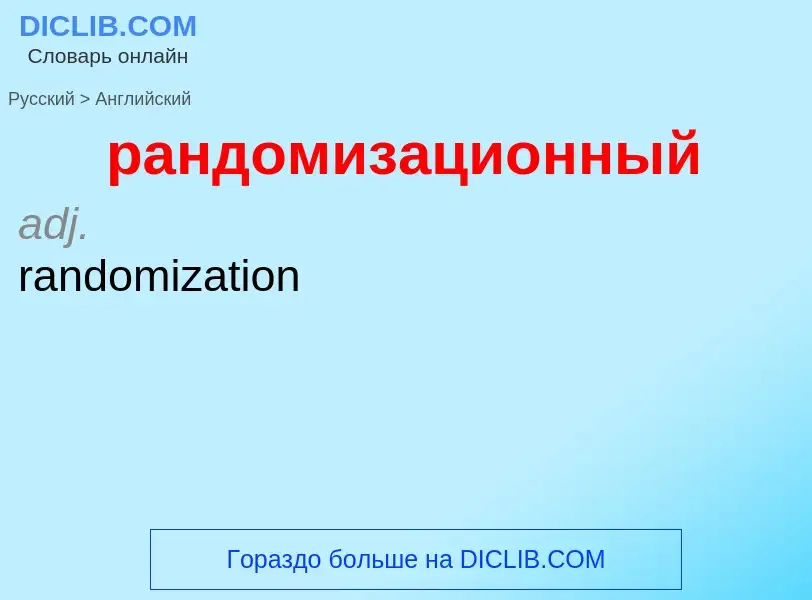 DICLIB.COM
Словарь онлайн

Русский > Английский

рандомизационный

adj.
randomization

Гораздо больше на DICLIB.COM